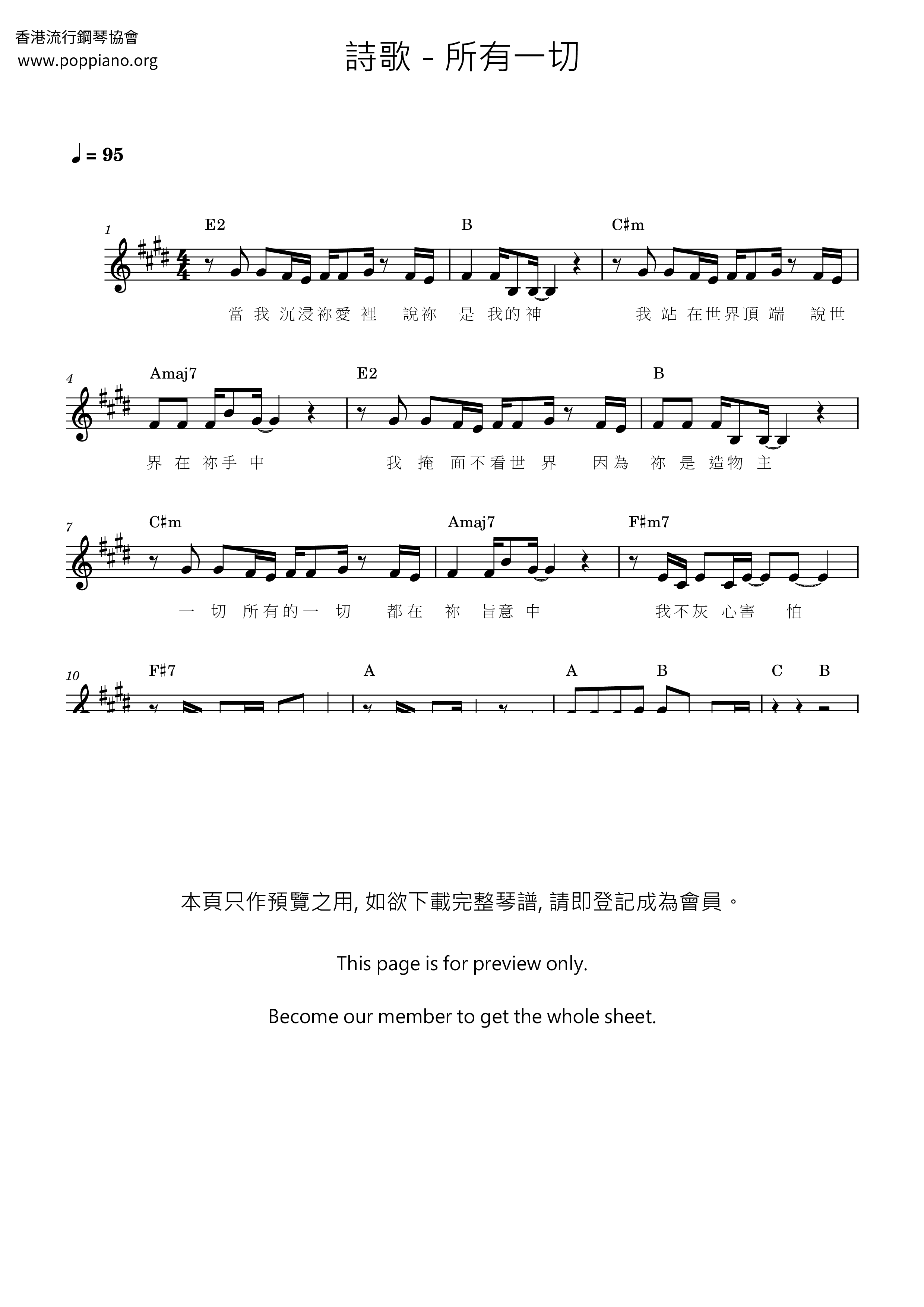 香港流行鋼琴協會
www.poppiano.org

詩歌 - 所有一切

♩ = 95

1
E2 B C♯m

當 我 沉浸祢愛 裡 說祢 是 我的 神 我 站 在世界頂 端 說世

4
Amaj7 E2 B

界 在 祢手 中 我 掩 面不看世 界 因為 祢 是 造物 主

7
C♯m Amaj7 F♯m7

一 切 所有的一 切 都在 祢 旨意 中 我不灰 心害 怕

10
F♯7 A A B C B

本頁只作預覽之用, 如欲下載完整琴譜, 請即登記成為會員。

This page is for preview only.

Become our member to get the whole sheet.